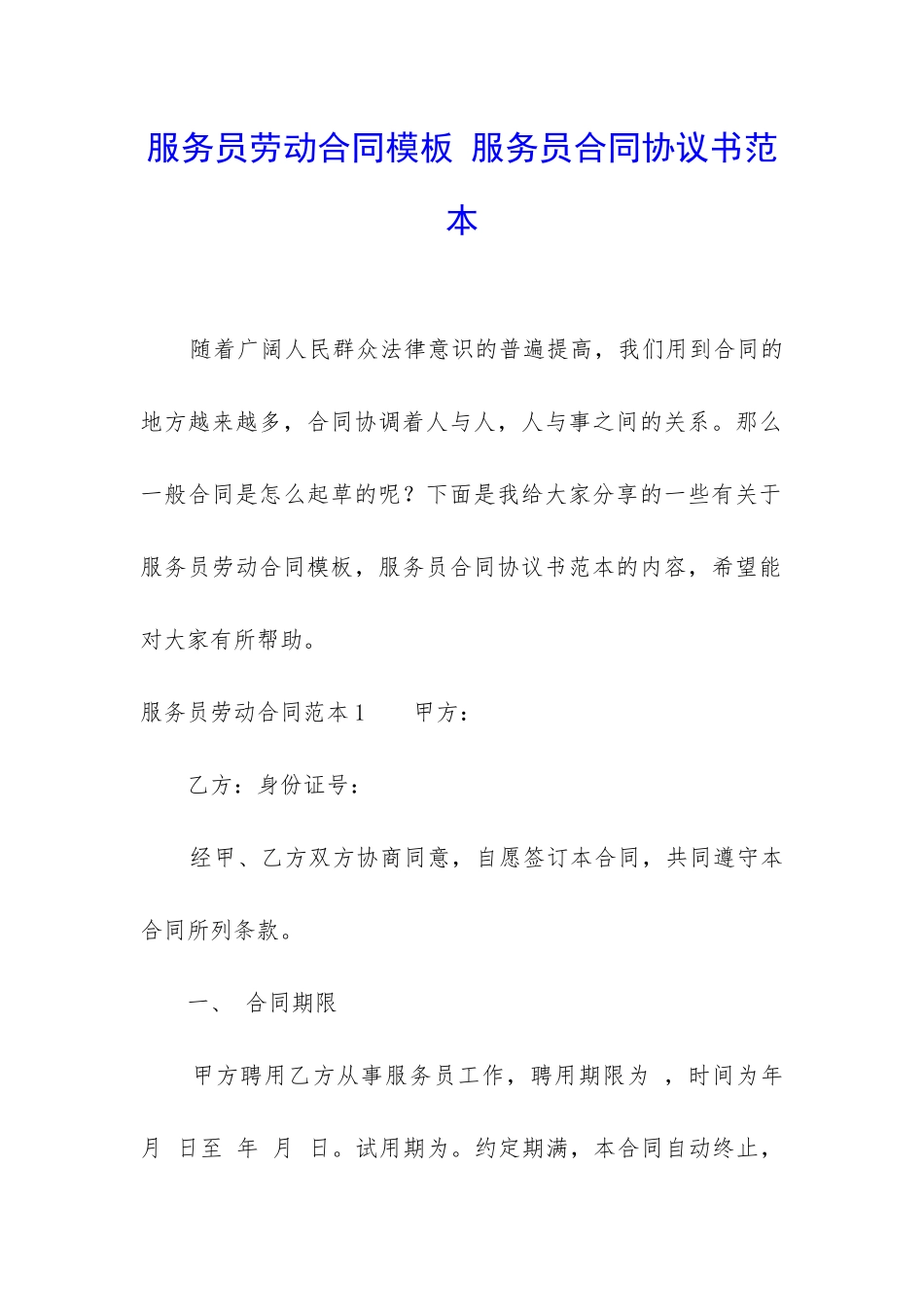 服务员劳动合同模板 服务员合同协议书范本

随着广阔人民群众法律意识的普遍提高，我们用到合同的地方越来越多，合同协调着人与人，人与事之间的关系。那么一般合同是怎么起草的呢？下面是我给大家分享的一些有关于服务员劳动合同模板，服务员合同协议书范本的内容，希望能对大家有所帮助。

服务员劳动合同范本1　　甲方：

乙方：身份证号：

经甲、乙方双方协商同意，自愿签订本合同，共同遵守本合同所列条款。

一、　合同期限

甲方聘用乙方从事服务员工作，聘用期限为　，时间为年　月　日至　年　月　日。试用期为。约定期满，本合同自动终止，